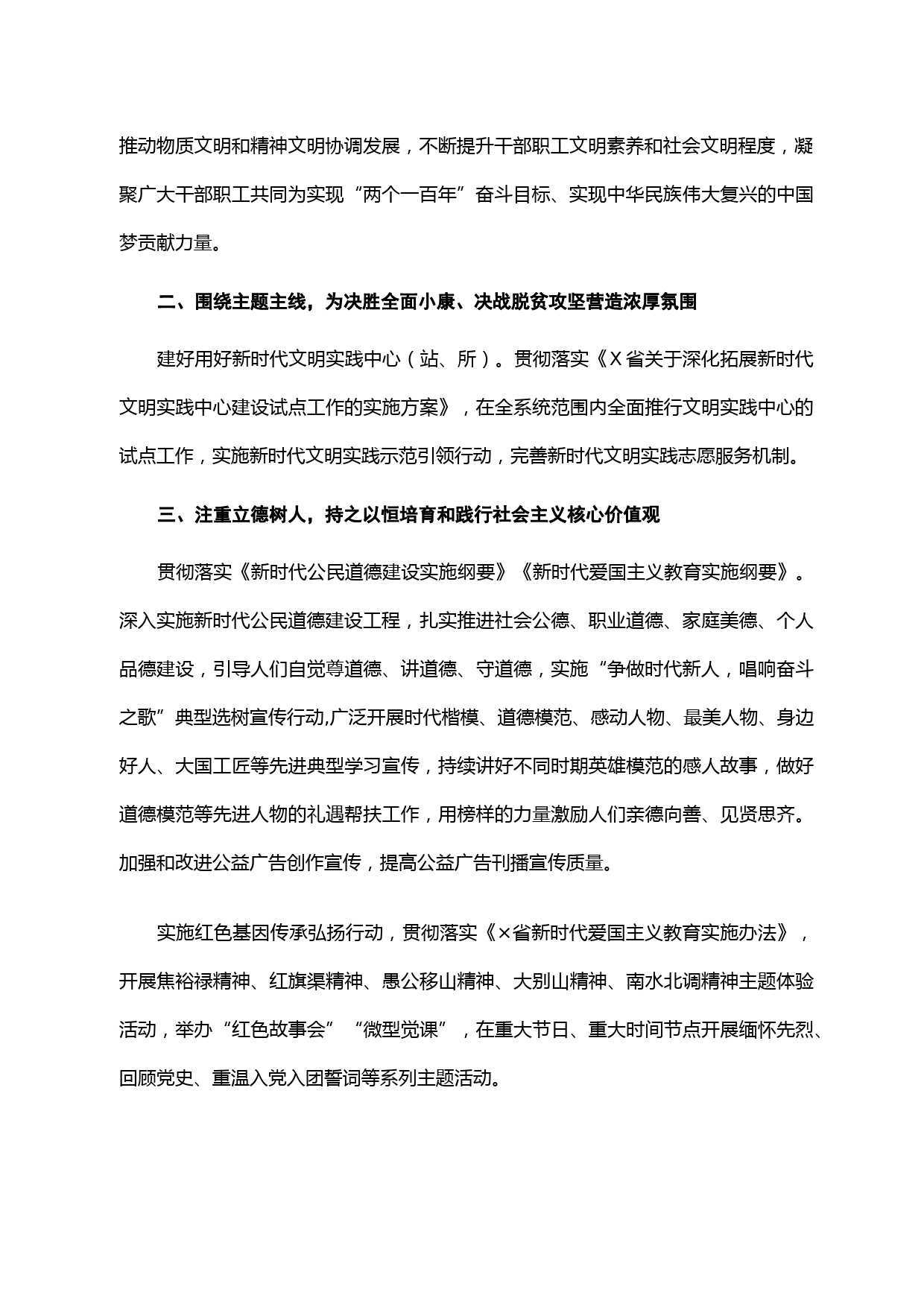 推动物质文明和精神文明协调发展，不断提升干部职工文明素养和社会文明程度，凝聚广大干部职工共同为实现“两个一百年”奋斗目标、实现中华民族伟大复兴的中国梦贡献力量。

二、围绕主题主线，为决胜全面小康、决战脱贫攻坚营造浓厚氛围

建好用好新时代文明实践中心（站、所）。贯彻落实《X省关于深化拓展新时代文明实践中心建设试点工作的实施方案》，在全系统范围内全面推行文明实践中心的试点工作，实施新时代文明实践示范引领行动，完善新时代文明实践志愿服务机制。

三、注重立德树人，持之以恒培育和践行社会主义核心价值观

贯彻落实《新时代公民道德建设实施纲要》《新时代爱国主义教育实施纲要》。深入实施新时代公民道德建设工程，扎实推进社会公德、职业道德、家庭美德、个人品德建设，引导人们自觉尊道德、讲道德、守道德，实施“争做时代新人，唱响奋斗之歌”典型选树宣传行动,广泛开展时代楷模、道德模范、感动人物、最美人物、身边好人、大国工匠等先进典型学习宣传，持续讲好不同时期英雄模范的感人故事，做好道德模范等先进人物的礼遇帮扶工作，用榜样的力量激励人们亲德向善、见贤思齐。加强和改进公益广告创作宣传，提高公益广告刊播宣传质量。

实施红色基因传承弘扬行动，贯彻落实《×省新时代爱国主义教育实施办法》，开展焦裕禄精神、红旗渠精神、愚公移山精神、大别山精神、南水北调精神主题体验活动，举办“红色故事会”“微型党课”，在重大节日、重大时间节点开展缅怀先烈、回顾党史、重温入党入团誓词等系列主题活动。